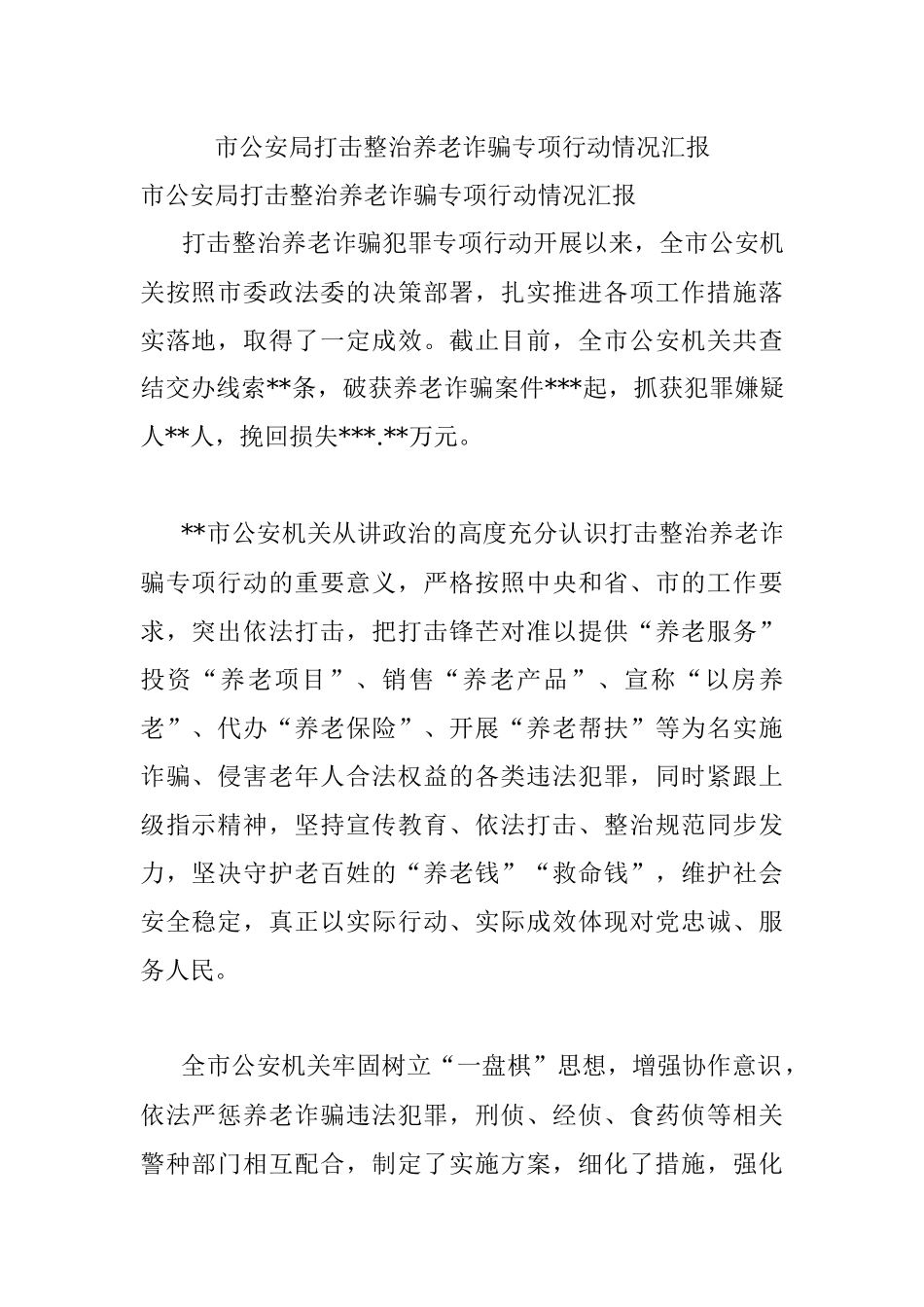 市公安局打击整治养老诈骗专项行动情况汇报

市公安局打击整治养老诈骗专项行动情况汇报

打击整治养老诈骗犯罪专项行动开展以来，全市公安机关按照市委政法委的决策部署，扎实推进各项工作措施落实落地，取得了一定成效。截止目前，全市公安机关共查结交办线索**条，破获养老诈骗案件***起，抓获犯罪嫌疑人**人，挽回损失***.**万元。

**市公安机关从讲政治的高度充分认识打击整治养老诈骗专项行动的重要意义，严格按照中央和省、市的工作要求，突出依法打击，把打击锋芒对准以提供“养老服务”投资“养老项目”、销售“养老产品”、宣称“以房养老”、代办“养老保险”、开展“养老帮扶”等为名实施诈骗、侵害老年人合法权益的各类违法犯罪，同时紧跟上级指示精神，坚持宣传教育、依法打击、整治规范同步发力，坚决守护老百姓的“养老钱”“救命钱”，维护社会安全稳定，真正以实际行动、实际成效体现对党忠诚、服务人民。

全市公安机关牢固树立“一盘棋”思想，增强协作意识，依法严惩养老诈骗违法犯罪，刑侦、经侦、食药侦等相关警种部门相互配合，制定了实施方案，细化了措施，强化